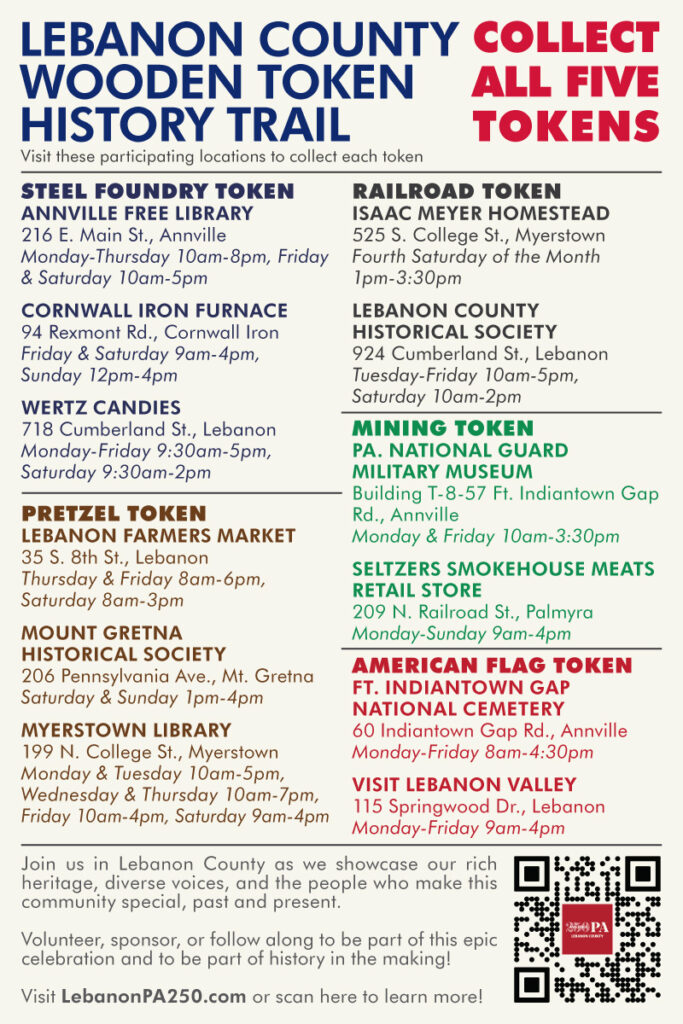 LEBANON COUNTY WOODEN TOKEN HISTORY TRAIL

COLLECT ALL FIVE TOKENS

Visit these participating locations to collect each token

STEEL FOUNDRY TOKEN
ANNVILLE FREE LIBRARY
216 E. Main St., Annville
Monday-Thursday 10am-8pm, Friday & Saturday 10am-5pm

CORNWALL IRON FURNACE
94 Rexmont Rd., Cornwall Iron
Friday & Saturday 9am-4pm, Sunday 12pm-4pm

WERTZ CANDIES
718 Cumberland St., Lebanon
Monday-Friday 9:30am-5pm, Saturday 9:30am-2pm

PRETZEL TOKEN
LEBANON FARMERS MARKET
35 S. 8th St., Lebanon
Thursday & Friday 8am-6pm, Saturday 8am-3pm

MOUNT GRETNA HISTORICAL SOCIETY
206 Pennsylvania Ave., Mt. Gretna
Saturday & Sunday 1pm-4pm

MYERSTOWN LIBRARY
199 N. College St., Myerstown
Monday & Tuesday 10am-5pm, Wednesday & Thursday 10am-7pm, Friday 10am-4pm, Saturday 9am-4pm

RAILROAD TOKEN
ISAAC MEYER HOMESTEAD
525 S. College St., Myerstown
Fourth Saturday of the Month 1pm-3:30pm

LEBANON COUNTY HISTORICAL SOCIETY
924 Cumberland St., Lebanon
Tuesday-Friday 10am-5pm, Saturday 10am-2pm

MINING TOKEN
PA. NATIONAL GUARD MILITARY MUSEUM
Building T-8-57 Ft. Indiantown Gap Rd., Annville
Monday & Friday 10am-3:30pm

SELTZERS SMOKEHOUSE MEATS RETAIL STORE
209 N. Railroad St., Palmyra
Monday-Sunday 9am-4pm

AMERICAN FLAG TOKEN
FT. INDIANTOWN GAP NATIONAL CEMETERY
60 Indiantown Gap Rd., Annville
Monday-Friday 8am-4:30pm

VISIT LEBANON VALLEY
115 Springwood Dr., Lebanon
Monday-Friday 9am-4pm

Join us in Lebanon County as we showcase our rich heritage, diverse voices, and the people who make this community special, past and present.

Volunteer, sponsor, or follow along to be part of this epic celebration and to be part of history in the making!

Visit LebanonPA250.com or scan here to learn more!

250 PA LEBANON COUNTY